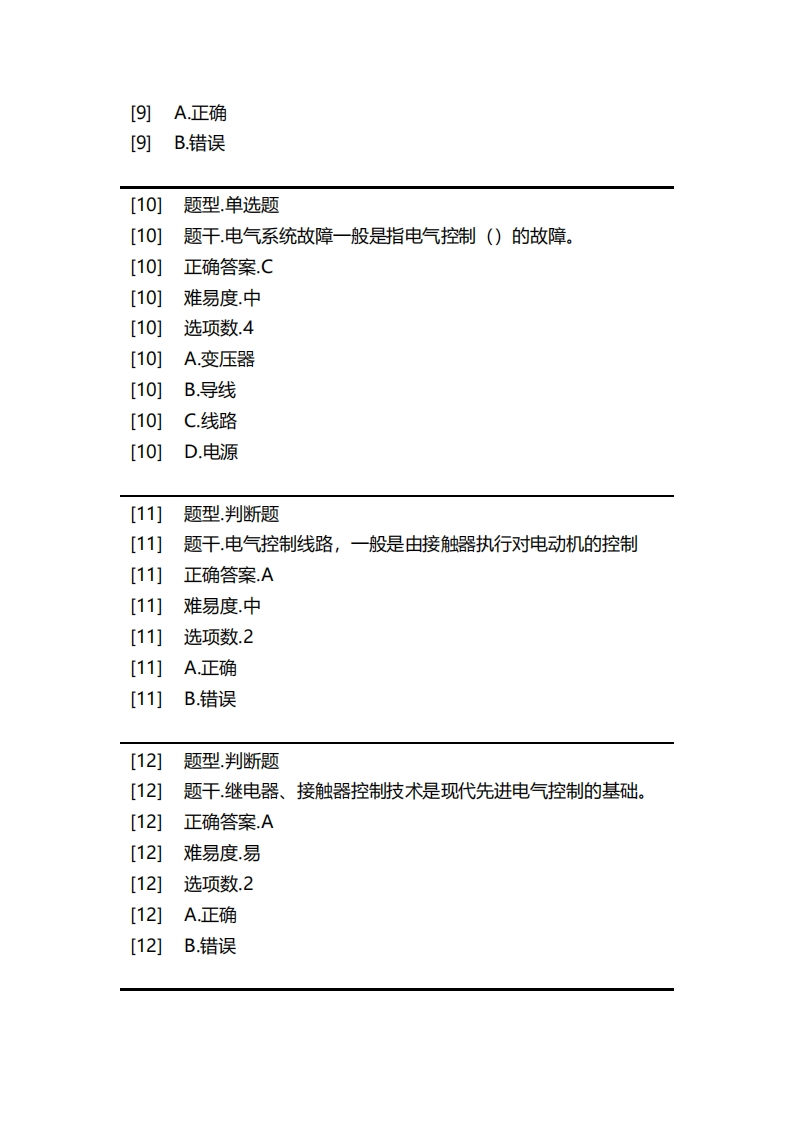 [9] A.正确
[9] B.错误

[10] 题型.单选题
[10] 题干.电气系统故障一般是指电气控制（）的故障。
[10] 正确答案.C
[10] 难易度.中
[10] 选项数.4
[10] A.变压器
[10] B.导线
[10] C.线路
[10] D.电源

[11] 题型.判断题
[11] 题干.电气控制线路，一般是由接触器执行对电动机的控制
[11] 正确答案.A
[11] 难易度.中
[11] 选项数.2
[11] A.正确
[11] B.错误

[12] 题型.判断题
[12] 题干.继电器、接触器控制技术是现代先进电气控制的基础。
[12] 正确答案.A
[12] 难易度.易
[12] 选项数.2
[12] A.正确
[12] B.错误